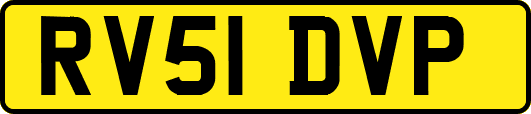 RV51 DVP